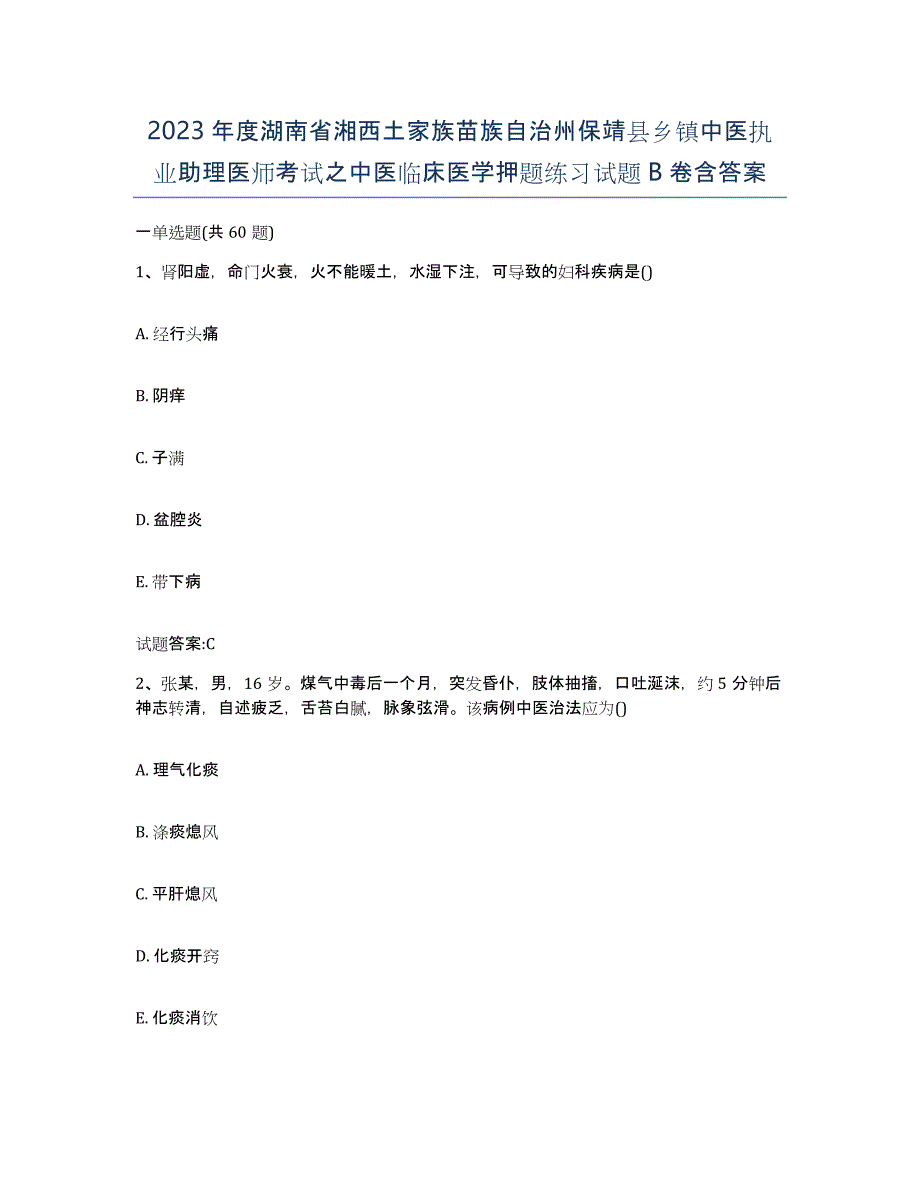 2023年度湖南省湘西土家族苗族自治州保靖县乡镇中医执业助理医师考试之中医临床医学押题练习试题B卷含答案

一单选题(共60题)

1、肾阳虚，命门火衰，火不能暖土，水湿下注，可导致的妇科疾病是()

A. 经行头痛

B. 阴痒

C. 子满

D. 盆腔炎

E. 带下病

试题答案:C

2、张某，男，16岁。煤气中毒后一个月，突发昏仆，肢体抽搐，口吐涎沫，约5分钟后神志转清，自述疲乏，舌苔白腻，脉象弦滑。该病例中医治法应为()

A. 理气化痰

B. 涤痰熄风

C. 平肝熄风

D. 化痰开窍

E. 化痰消饮